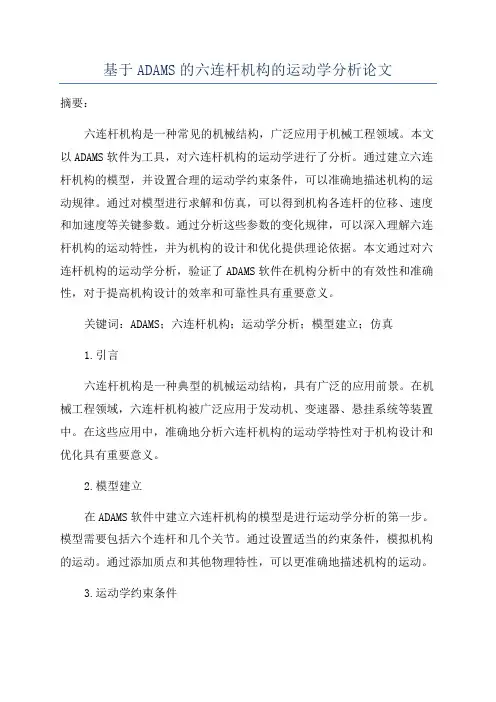 基于 ADAMS 的六连杆机构的运动学分析论文

摘要：

六连杆机构是一种常见的机械结构，广泛应用于机械工程领域。本文以 ADAMS 软件为工具，对六连杆机构的运动学进行了分析。通过建立六连杆机构的模型，并设置合理的运动学约束条件，可以准确地描述机构的运动规律。通过对模型进行求解和仿真，可以得到机构各连杆的位移、速度和加速度等关键参数。通过分析这些参数的变化规律，可以深入理解六连杆机构的运动特性，并为机构的设计和优化提供理论依据。本文通过对六连杆机构的运动学分析，验证了 ADAMS 软件在机构分析中的有效性和准确性，对于提高机构设计的效率和可靠性具有重要意义。

关键词：ADAMS；六连杆机构；运动学分析；模型建立；仿真

1.引言

六连杆机构是一种典型的机械运动结构，具有广泛的应用前景。在机械工程领域，六连杆机构被广泛应用于发动机、变速器、悬挂系统等装置中。在这些应用中，准确地分析六连杆机构的运动学特性对于机构设计和优化具有重要意义。

2.模型建立

在 ADAMS 软件中建立六连杆机构的模型是进行运动学分析的第一步。模型需要包括六个连杆和几个关节。通过设置适当的约束条件，模拟机构的运动。通过添加质点和其他物理特性，可以更准确地描述机构的运动。

3.运动学约束条件